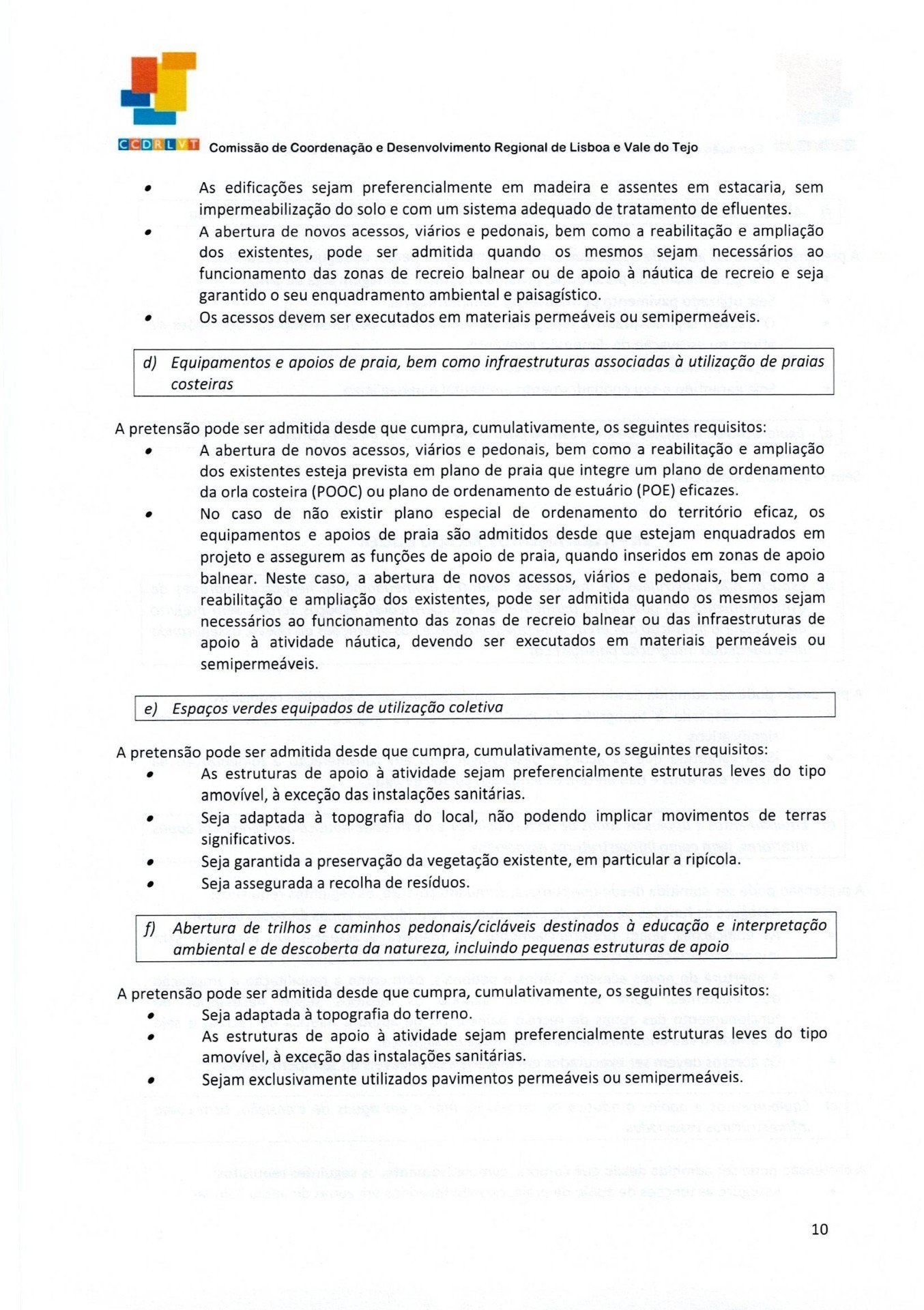 CCDRLVT Comissão de Coordenação e Desenvolvimento Regional de Lisboa e Vale do Tejo

• As edificações sejam preferencialmente em madeira e assentes em estacaria, sem impermeabilização do solo e com um sistema adequado de tratamento de efluentes.
• A abertura de novos acessos, viários e pedonais, bem como a reabilitação e ampliação dos existentes, pode ser admitida quando os mesmos sejam necessários ao funcionamento das zonas de recreio balnear ou de apoio à náutica de recreio e seja garantido o seu enquadramento ambiental e paisagístico.
• Os acessos devem ser executados em materiais permeáveis ou semipermeáveis.

d) Equipamentos e apoios de praia, bem como infraestruturas associadas à utilização de praias costeiras

A pretensão pode ser admitida desde que cumpra, cumulativamente, os seguintes requisitos:
• A abertura de novos acessos, viários e pedonais, bem como a reabilitação e ampliação dos existentes esteja prevista em plano de praia que integre um plano de ordenamento da orla costeira (POOC) ou plano de ordenamento de estuário (POE) eficazes.
• No caso de não existir plano especial de ordenamento do território eficaz, os equipamentos e apoios de praia são admitidos desde que estejam enquadrados em projeto e assegurem as funções de apoio de praia, quando inseridos em zonas de apoio balnear. Neste caso, a abertura de novos acessos, viários e pedonais, bem como a reabilitação e ampliação dos existentes, pode ser admitida quando os mesmos sejam necessários ao funcionamento das zonas de recreio balnear ou das infraestruturas de apoio à atividade náutica, devendo ser executados em materiais permeáveis ou semipermeáveis.

e) Espaços verdes equipados de utilização coletiva

A pretensão pode ser admitida desde que cumpra, cumulativamente, os seguintes requisitos:
• As estruturas de apoio à atividade sejam preferencialmente estruturas leves do tipo amovível, à exceção das instalações sanitárias.
• Seja adaptada à topografia do local, não podendo implicar movimentos de terras significativos.
• Seja garantida a preservação da vegetação existente, em particular a ripícola.
• Seja assegurada a recolha de resíduos.

f) Abertura de trilhos e caminhos pedonais/cicláveis destinados à educação e interpretação ambiental e de descoberta da natureza, incluindo pequenas estruturas de apoio

A pretensão pode ser admitida desde que cumpra, cumulativamente, os seguintes requisitos:
• Seja adaptada à topografia do terreno.
• As estruturas de apoio à atividade sejam preferencialmente estruturas leves do tipo amovível, à exceção das instalações sanitárias.
• Sejam exclusivamente utilizados pavimentos permeáveis ou semipermeáveis.

10